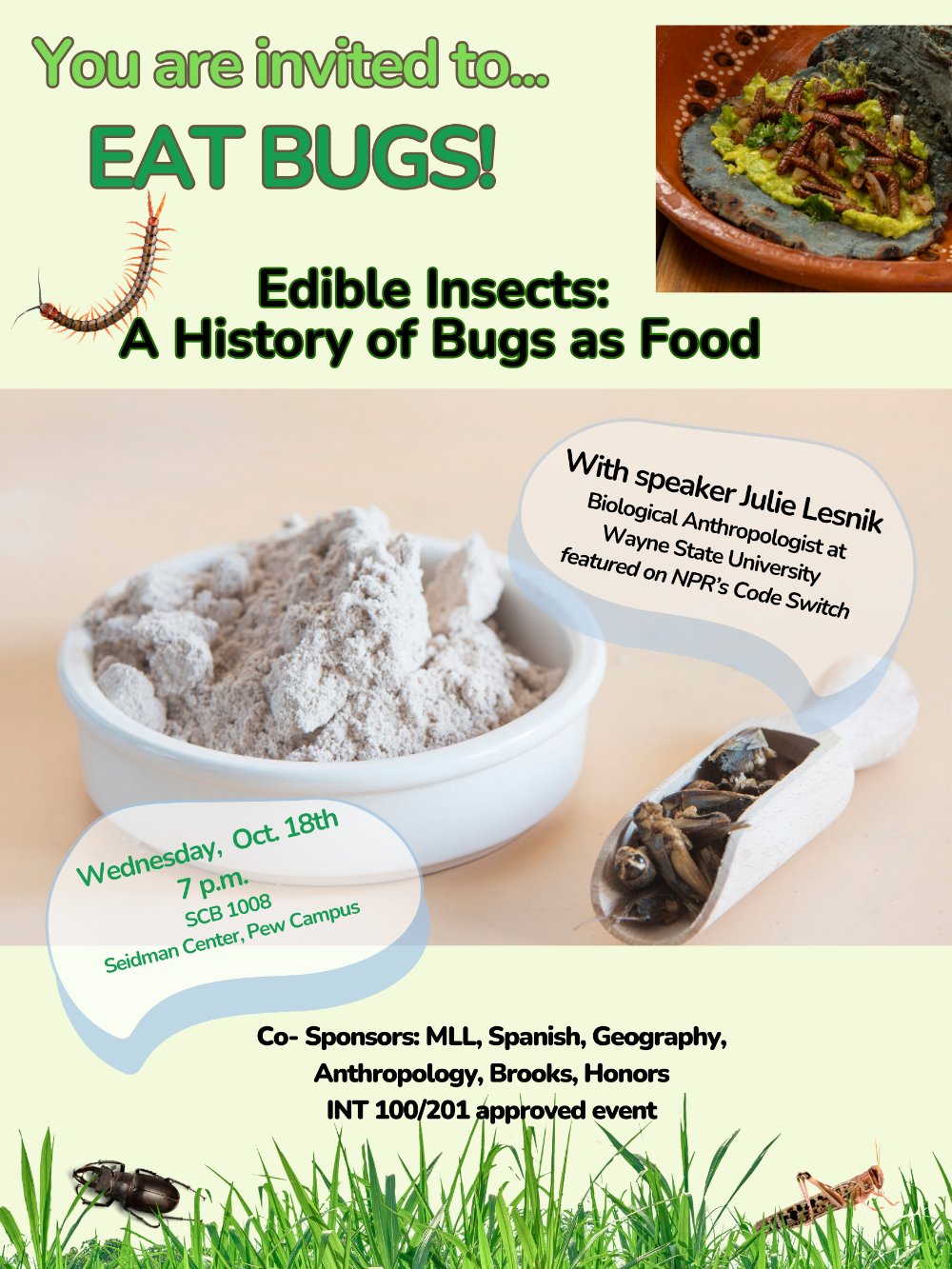 You are invited to...

EAT BUGS!

Edible Insects:
A History of Bugs as Food

With speaker Julie Lesnik
Biological Anthropologist at
Wayne State University
featured on NPR's Code Switch

Wednesday, Oct. 18th
7 p.m.
SCB 1008
Seidman Center, Pew Campus

Co- Sponsors: MLL, Spanish, Geography,
Anthropology, Brooks, Honors
INT 100/201 approved event